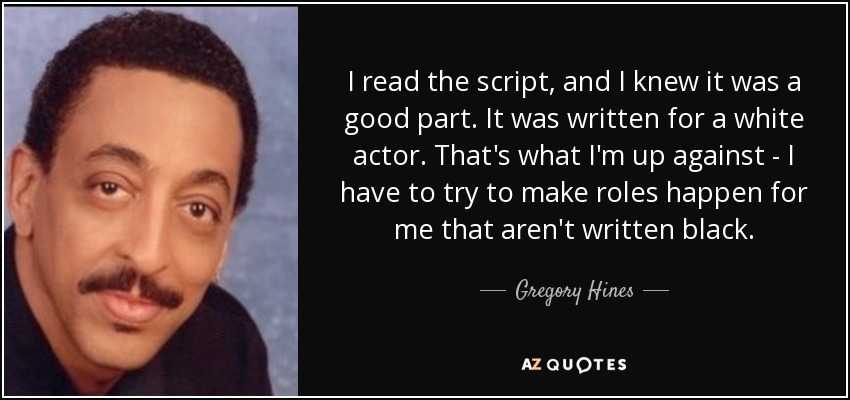 I read the script, and I knew it was a good part. It was written for a white actor. That's what I'm up against - I have to try to make roles happen for me that aren't written black.

— Gregory Hines —

AZ QUOTES